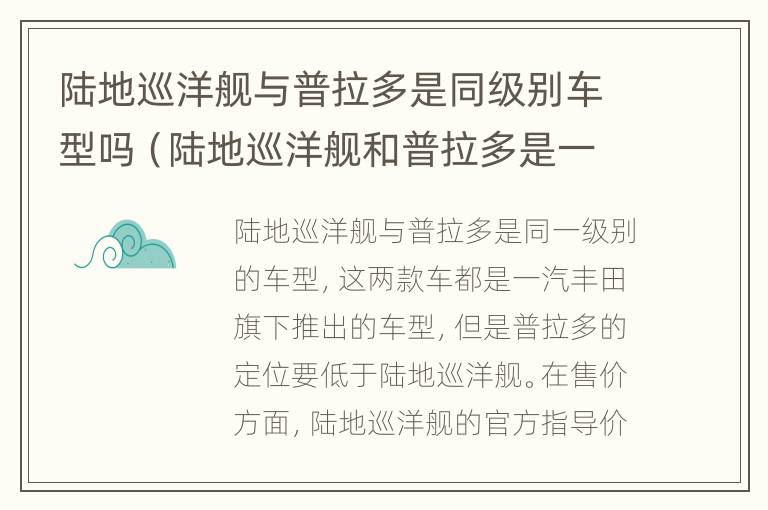 陆地巡洋舰与普拉多是同级别车型吗（陆地巡洋舰和普拉多是一

陆地巡洋舰与普拉多是同一级别的车型，这两款车都是一汽丰田旗下推出的车型，但是普拉多的定位要低于陆地巡洋舰。在售价方面，陆地巡洋舰的官方指导价